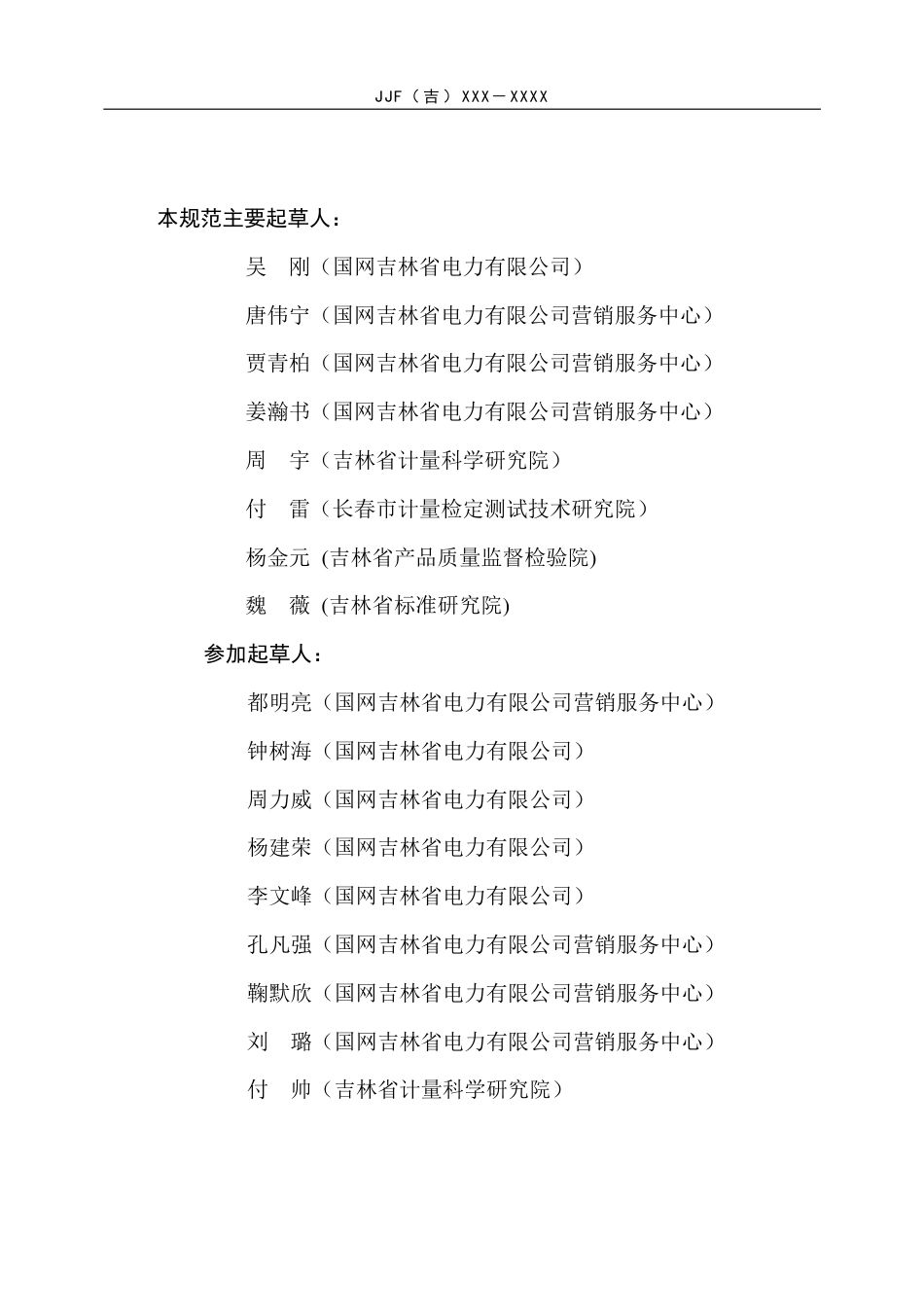 JJF（吉）XXX－XXXX

本规范主要起草人：

吴　刚（国网吉林省电力有限公司）

唐伟宁（国网吉林省电力有限公司营销服务中心）

贾青柏（国网吉林省电力有限公司营销服务中心）

姜瀚书（国网吉林省电力有限公司营销服务中心）

周　宇（吉林省计量科学研究院）

付　雷（长春市计量检定测试技术研究院）

杨金元 (吉林省产品质量监督检验院)

魏　薇 (吉林省标准研究院)

参加起草人：

都明亮（国网吉林省电力有限公司营销服务中心）

钟树海（国网吉林省电力有限公司）

周力威（国网吉林省电力有限公司）

杨建荣（国网吉林省电力有限公司）

李文峰（国网吉林省电力有限公司）

孔凡强（国网吉林省电力有限公司营销服务中心）

鞠默欣（国网吉林省电力有限公司营销服务中心）

刘　璐（国网吉林省电力有限公司营销服务中心）

付　帅（吉林省计量科学研究院）